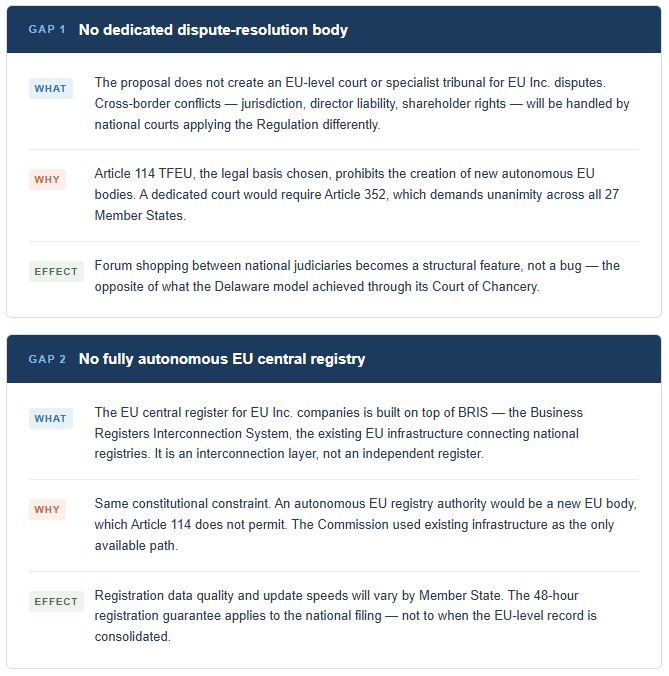 GAP 1 No dedicated dispute-resolution body

WHAT The proposal does not create an EU-level court or specialist tribunal for EU Inc. disputes. Cross-border conflicts — jurisdiction, director liability, shareholder rights — will be handled by national courts applying the Regulation differently.

WHY Article 114 TFEU, the legal basis chosen, prohibits the creation of new autonomous EU bodies. A dedicated court would require Article 352, which demands unanimity across all 27 Member States.

EFFECT Forum shopping between national judiciaries becomes a structural feature, not a bug — the opposite of what the Delaware model achieved through its Court of Chancery.

GAP 2 No fully autonomous EU central registry

WHAT The EU central register for EU Inc. companies is built on top of BRIS — the Business Registers Interconnection System, the existing EU infrastructure connecting national registries. It is an interconnection layer, not an independent register.

WHY Same constitutional constraint. An autonomous EU registry authority would be a new EU body, which Article 114 does not permit. The Commission used existing infrastructure as the only available path.

EFFECT Registration data quality and update speeds will vary by Member State. The 48-hour registration guarantee applies to the national filing — not to when the EU-level record is consolidated.